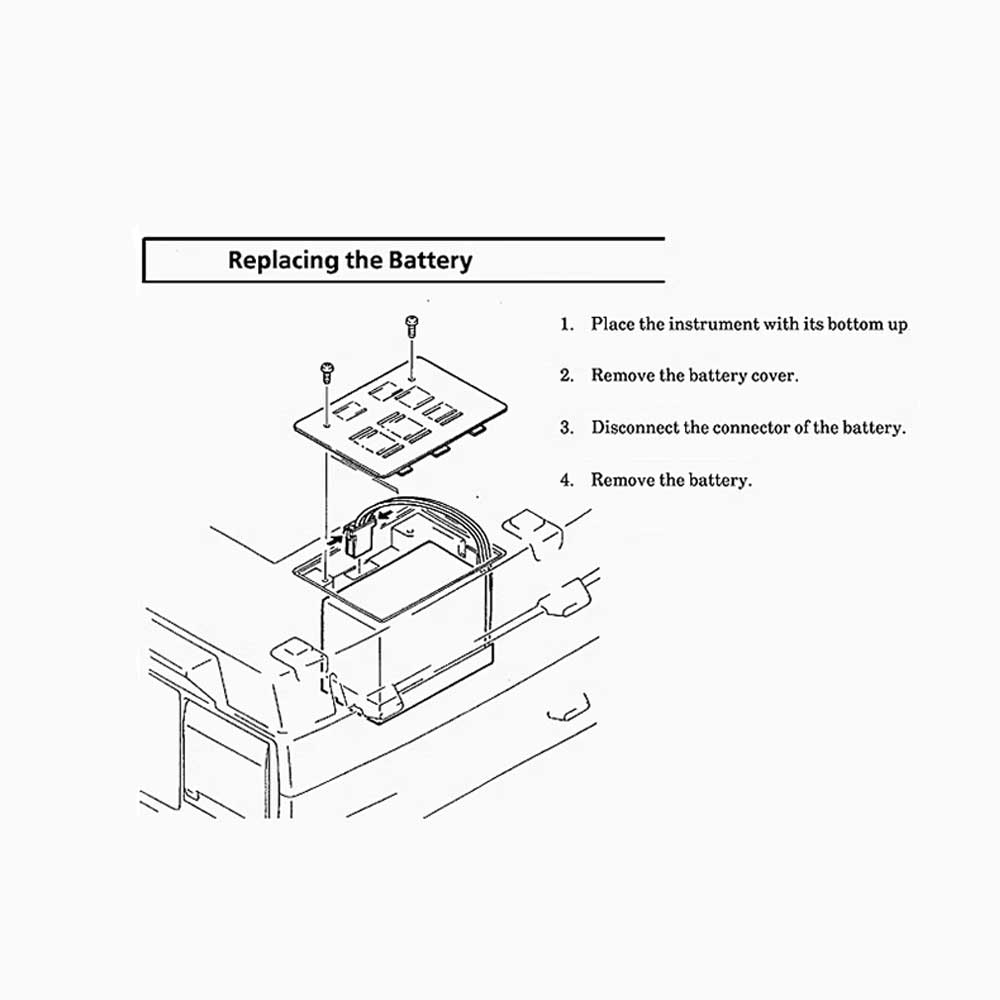 Replacing the Battery

1. Place the instrument with its bottom up

2. Remove the battery cover.

3. Disconnect the connector of the battery.

4. Remove the battery.